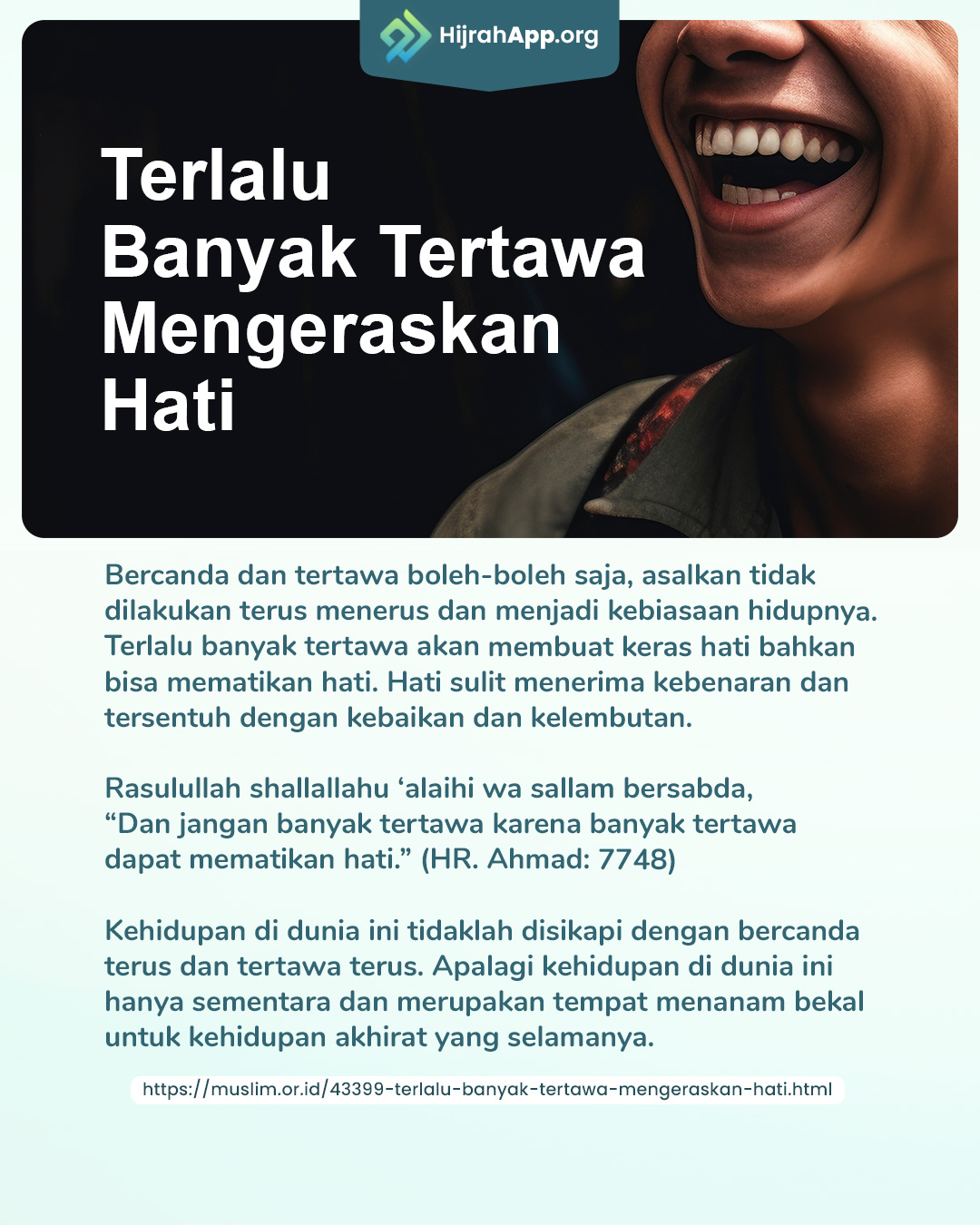 HijrahApp.org

Terlalu
Banyak Tertawa
Mengeraskan
Hati

Bercanda dan tertawa boleh-boleh saja, asalkan tidak dilakukan terus menerus dan menjadi kebiasaan hidupnya. Terlalu banyak tertawa akan membuat keras hati bahkan bisa mematikan hati. Hati sulit menerima kebenaran dan tersentuh dengan kebaikan dan kelembutan.

Rasulullah shallallahu 'alaihi wa sallam bersabda, "Dan jangan banyak tertawa karena banyak tertawa dapat mematikan hati." (HR. Ahmad: 7748)

Kehidupan di dunia ini tidaklah disikapi dengan bercanda terus dan tertawa terus. Apalagi kehidupan di dunia ini hanya sementara dan merupakan tempat menanam bekal untuk kehidupan akhirat yang selamanya.

https://muslim.or.id/43399-terlalu-banyak-tertawa-mengeraskan-hati.html